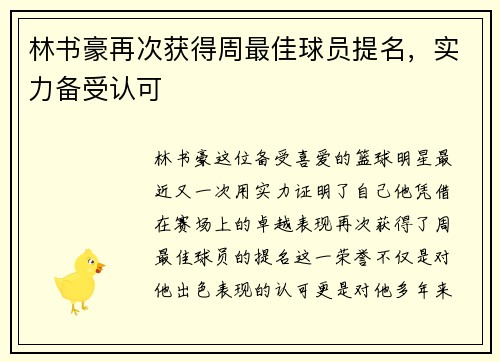 林书豪再次获得周最佳球员提名，实力备受认可

林书豪这位备受喜爱的篮球明星最近又一次用实力证明了自己他凭借在赛场上的卓越表现再次获得了周最佳球员的提名这一荣誉不仅是对他出色表现的认可更是对他多年来